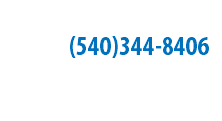 (540)344-8406